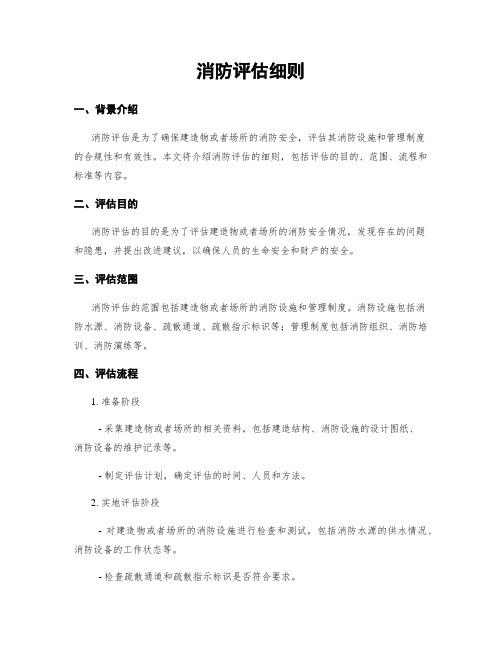 消防评估细则

一、背景介绍

消防评估是为了确保建造物或者场所的消防安全，评估其消防设施和管理制度的合规性和有效性。本文将介绍消防评估的细则，包括评估的目的、范围、流程和标准等内容。

二、评估目的

消防评估的目的是为了评估建造物或者场所的消防安全情况，发现存在的问题和隐患，并提出改进建议，以确保人员的生命安全和财产的安全。

三、评估范围

消防评估的范围包括建造物或者场所的消防设施和管理制度。消防设施包括消防水源、消防设备、疏散通道、疏散指示标识等；管理制度包括消防组织、消防培训、消防演练等。

四、评估流程

1. 准备阶段

- 采集建造物或者场所的相关资料，包括建造结构、消防设施的设计图纸、消防设备的维护记录等。

- 制定评估计划，确定评估的时间、人员和方法。

2. 实地评估阶段

- 对建造物或者场所的消防设施进行检查和测试，包括消防水源的供水情况、消防设备的工作状态等。

- 检查疏散通道和疏散指示标识是否符合要求。